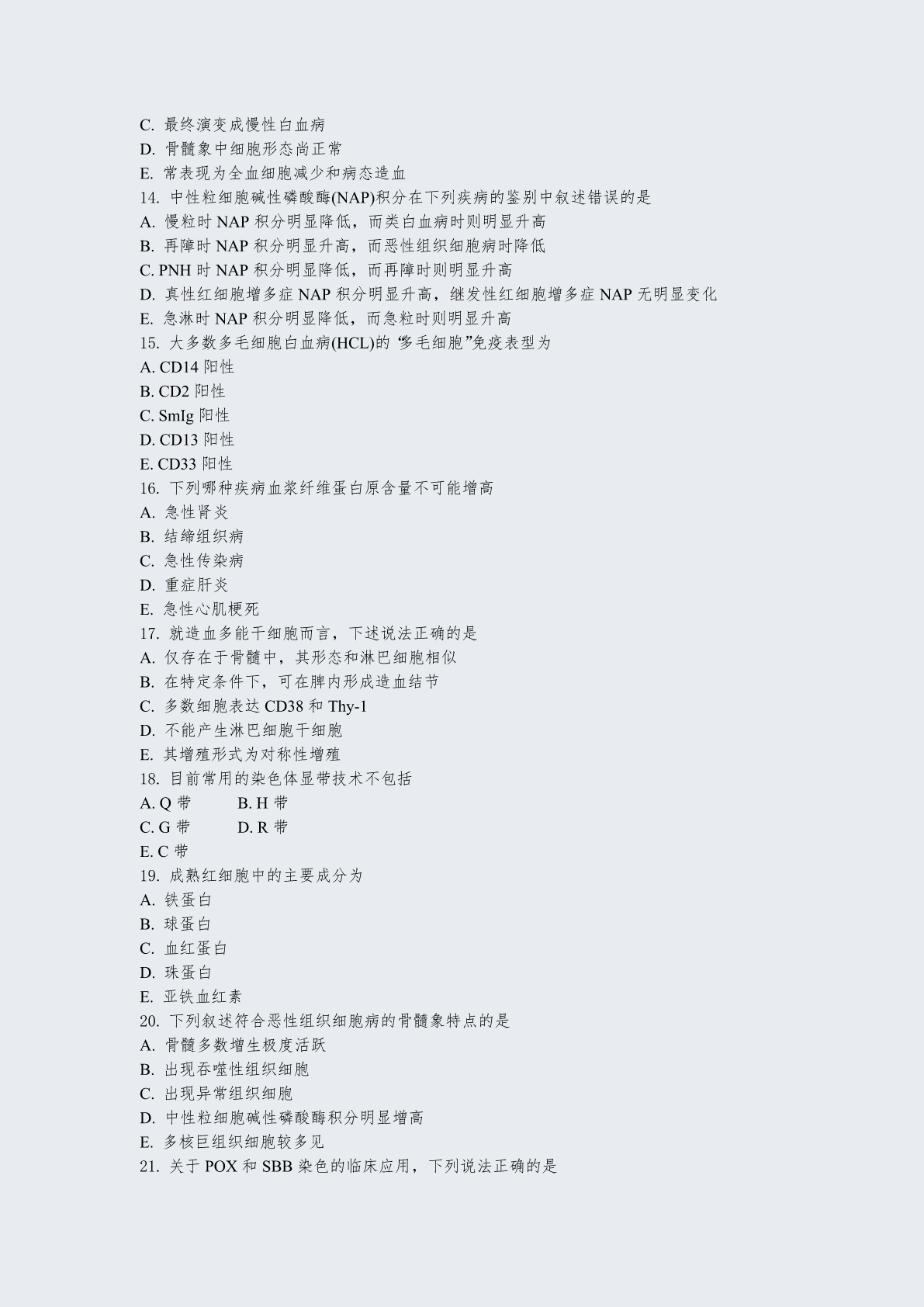 C. 最终演变成慢性白血病
D. 骨髓象中细胞形态尚正常
E. 常表现为全血细胞减少和病态造血
14. 中性粒细胞碱性磷酸酶(NAP)积分在下列疾病的鉴别中叙述错误的是
A. 慢粒时 NAP 积分明显降低，而类白血病时则明显升高
B. 再障时 NAP 积分明显升高，而恶性组织细胞病时降低
C. PNH 时 NAP 积分明显降低，而再障时则明显升高
D. 真性红细胞增多症 NAP 积分明显升高，继发性红细胞增多症 NAP 无明显变化
E. 急淋时 NAP 积分明显降低，而急粒时则明显升高
15. 大多数多毛细胞白血病(HCL)的 “多毛细胞”免疫表型为
A. CD14 阳性
B. CD2 阳性
C. SmIg 阳性
D. CD13 阳性
E. CD33 阳性
16. 下列哪种疾病血浆纤维蛋白原含量不可能增高
A. 急性肾炎
B. 结缔组织病
C. 急性传染病
D. 重症肝炎
E. 急性心肌梗死
17. 就造血多能干细胞而言，下述说法正确的是
A. 仅存在于骨髓中，其形态和淋巴细胞相似
B. 在特定条件下，可在脾内形成造血结节
C. 多数细胞表达 CD38 和 Thy-1
D. 不能产生淋巴细胞干细胞
E. 其增殖形式为对称性增殖
18. 目前常用的染色体显带技术不包括
A. Q 带　　B. H 带
C. G 带　　D. R 带
E. C 带
19. 成熟红细胞中的主要成分为
A. 铁蛋白
B. 球蛋白
C. 血红蛋白
D. 珠蛋白
E. 亚铁血红素
20. 下列叙述符合恶性组织细胞病的骨髓象特点的是
A. 骨髓多数增生极度活跃
B. 出现吞噬性组织细胞
C. 出现异常组织细胞
D. 中性粒细胞碱性磷酸酶积分明显增高
E. 多核巨组织细胞较多见
21. 关于 POX 和 SBB 染色的临床应用，下列说法正确的是